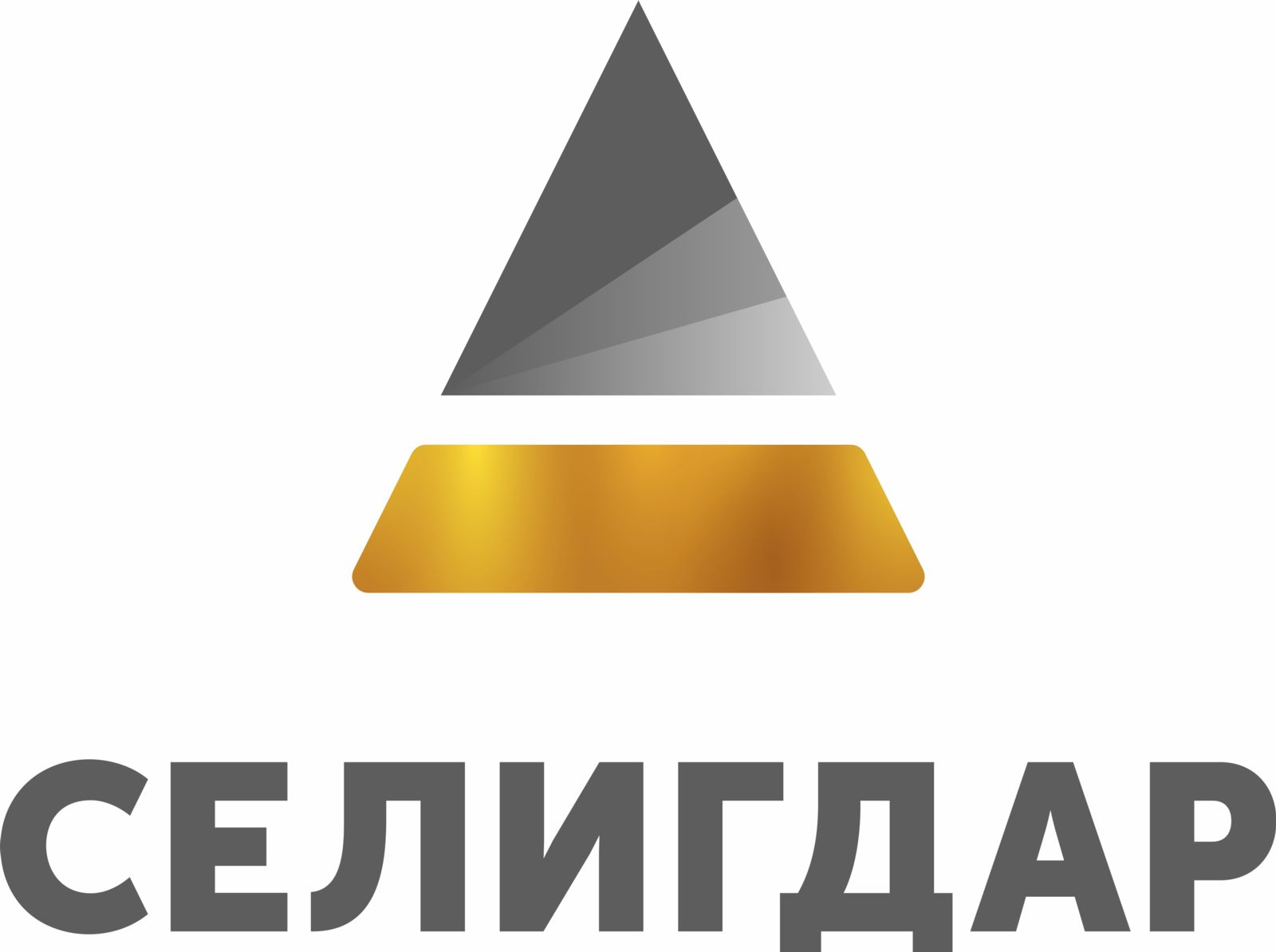 СЕЛИГДАР